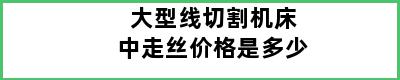 大型线切割机床
中走丝价格是多少